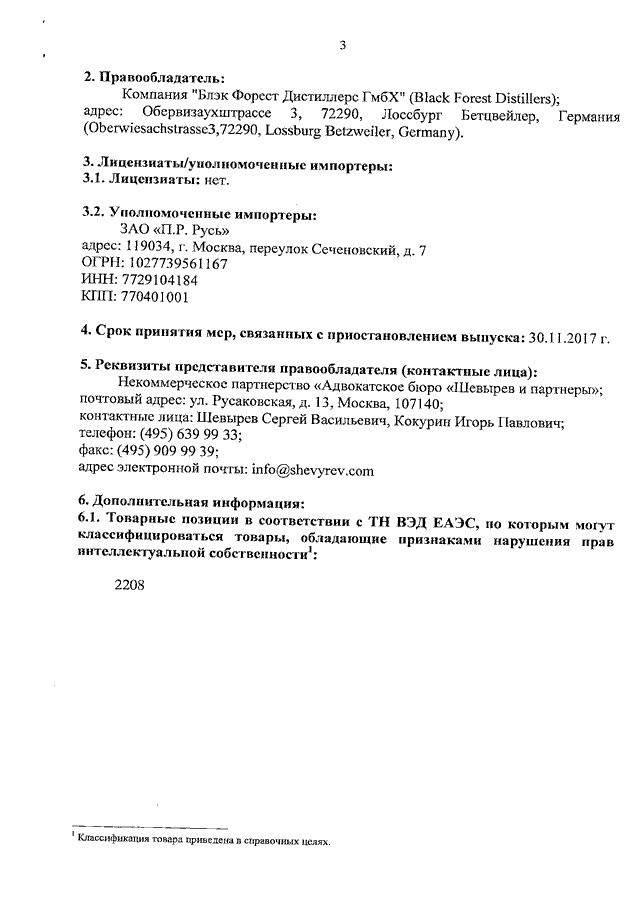 3

2. Правообладатель:

Компания "Блэк Форест Дистиллерс ГмбХ" (Black Forest Distillers); адрес: Обервизаухштрассе 3, 72290, Лоссбург Бетцвейлер, Германия (Oberwiesachstrasse3,72290, Lossburg Betzweiler, Germany).

3. Лицензиаты/уполномоченные импортеры:

3.1. Лицензиаты: нет.

3.2. Уполномоченные импортеры:

ЗАО «П.Р. Русь»

адрес: 119034, г. Москва, переулок Сеченовский, д. 7

ОГРН: 1027739561167

ИНН: 7729104184

КПП: 770401001

4. Срок принятия мер, связанных с приостановлением выпуска: 30.11.2017 г.

5. Реквизиты представителя правообладателя (контактные лица):

Некоммерческое партнерство «Адвокатское бюро «Шевырев и партнеры»; почтовый адрес: ул. Русаковская, д. 13, Москва, 107140; контактные лица: Шевырев Сергей Васильевич, Кокурин Игорь Павлович; телефон: (495) 639 99 33; факс: (495) 909 99 39; адрес электронной почты: info@shevyrev.com

6. Дополнительная информация:

6.1. Товарные позиции в соответствии с ТН ВЭД ЕАЭС, по которым могут классифицироваться товары, обладающие признаками нарушения прав интеллектуальной собственности$^1$:

2208

$^1$ Классификация товара приведена в справочных целях.